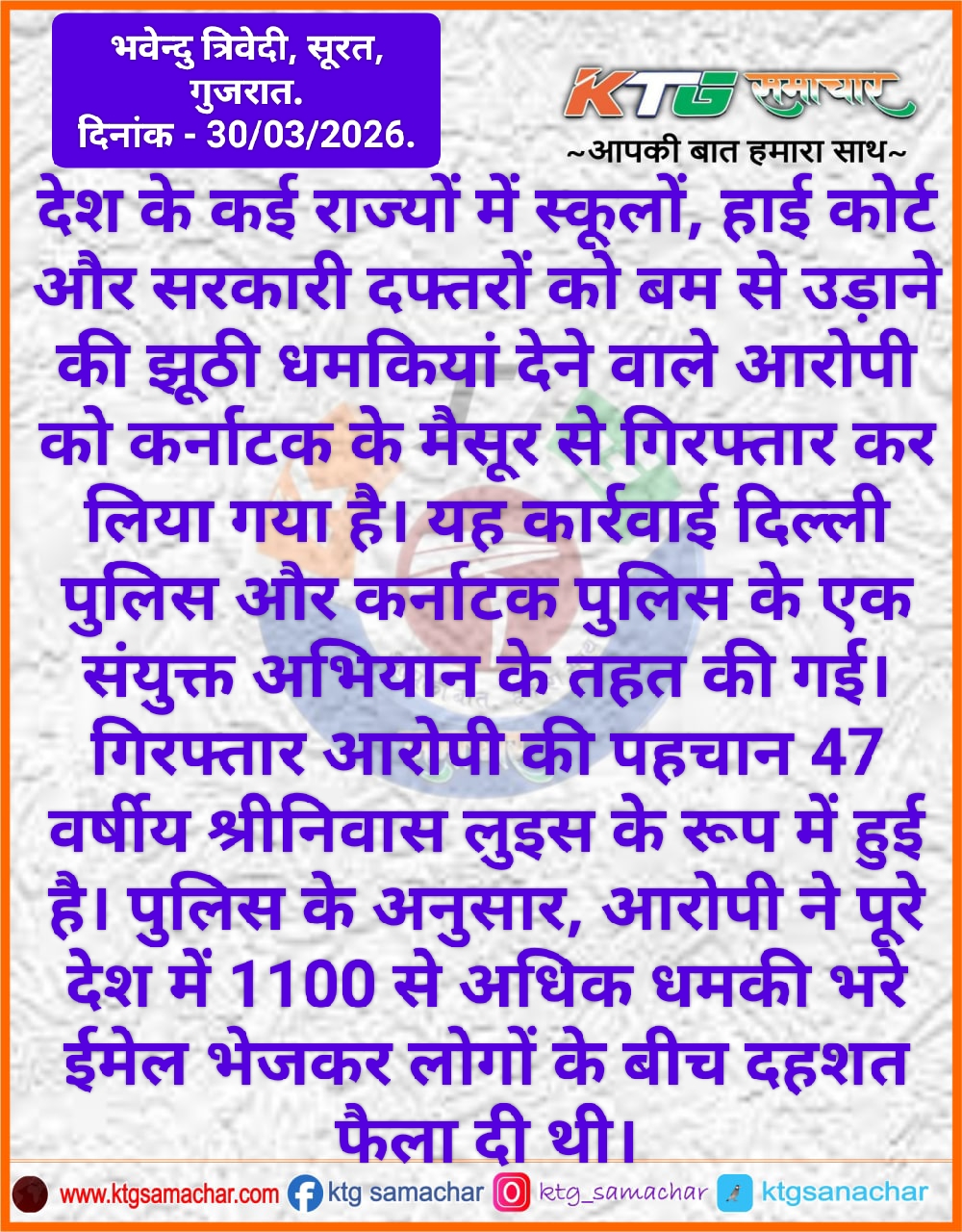 भवेन्दु त्रिवेदी, सूरत, गुजरात.
दिनांक - 30/03/2026.

KTG समाचार
~आपकी बात हमारा साथ~

देश के कई राज्यों में स्कूलों, हाई कोर्ट और सरकारी दफ्तरों को बम से उड़ाने की झूठी धमकियां देने वाले आरोपी को कर्नाटक के मैसूर से गिरफ्तार कर लिया गया है। यह कार्रवाई दिल्ली पुलिस और कर्नाटक पुलिस के एक संयुक्त अभियान के तहत की गई। गिरफ्तार आरोपी की पहचान 47 वर्षीय श्रीनिवास लुइस के रूप में हुई है। पुलिस के अनुसार, आरोपी ने पूरे देश में 1100 से अधिक धमकी भरे ईमेल भेजकर लोगों के बीच दहशत फैला दी थी।

www.ktgsamachar.com ktg samachar ktg_samachar ktgsanachar